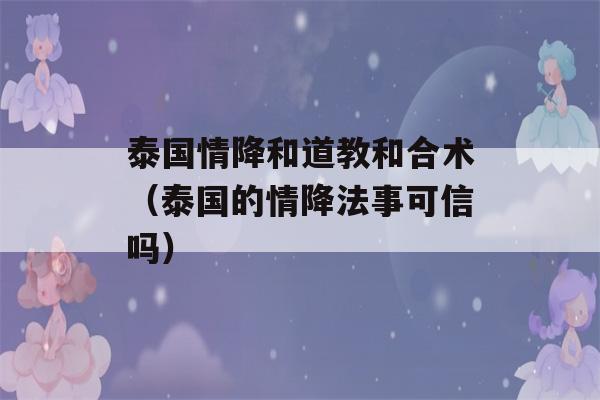 泰国情降和道教和合术（泰国的情降法事可信吗）